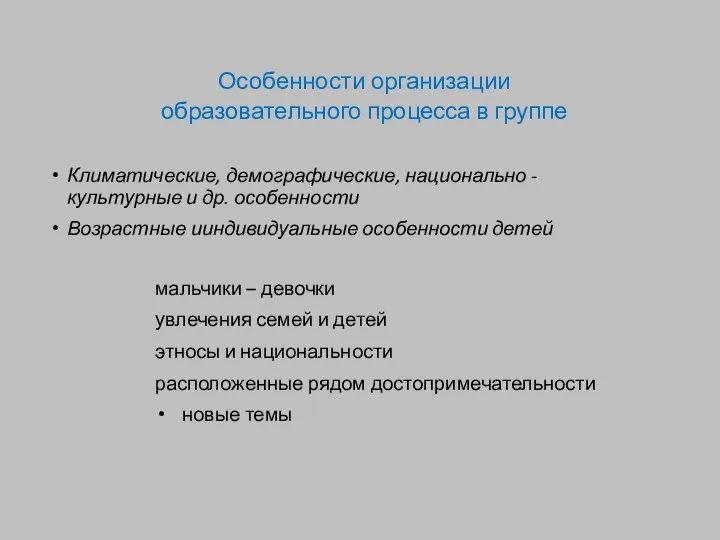 Особенности организации образовательного процесса в группе

• Климатические, демографические, национально - культурные и др. особенности

• Возрастные ииндивидуальные особенности детей

мальчики – девочки

увлечения семей и детей

этносы и национальности

расположенные рядом достопримечательности

• новые темы